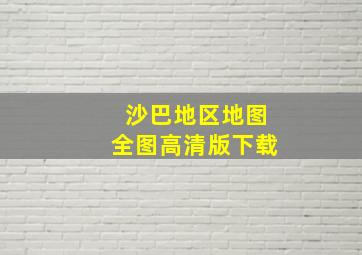 沙巴地区地图
全图高清版下载